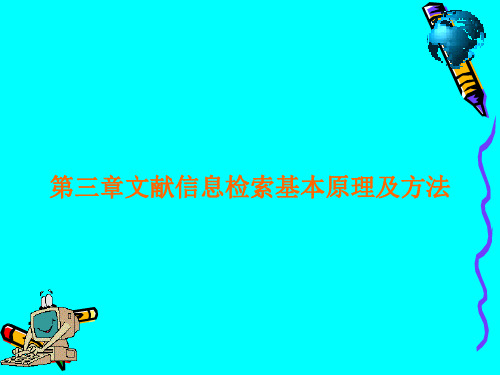 第三章文献信息检索基本原理及方法